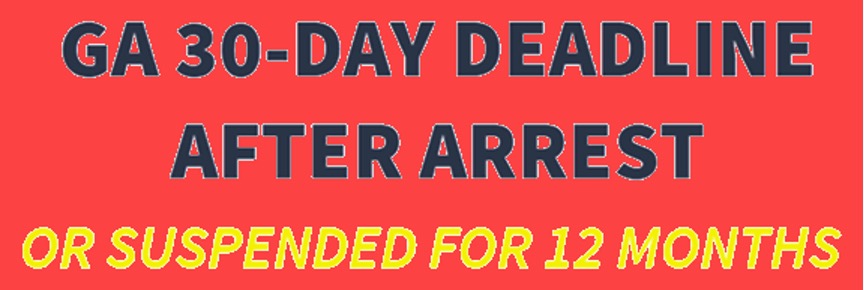 GA 30-DAY DEADLINE AFTER ARREST

OR SUSPENDED FOR 12 MONTHS